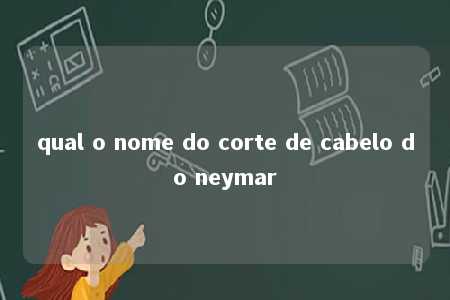 qual o nome do corte de cabelo do neymar